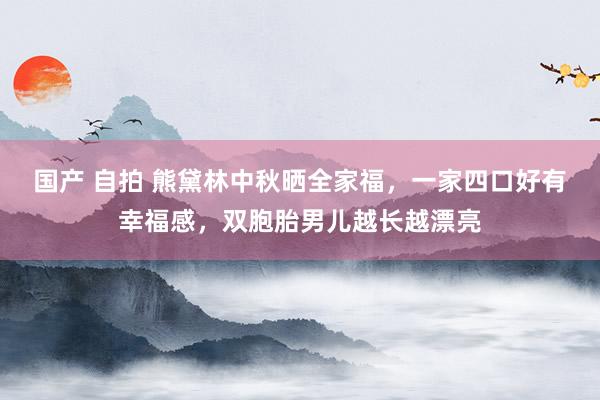 国产 自拍 熊黛林中秋晒全家福，一家四口好有幸福感，双胞胎男儿越长越漂亮